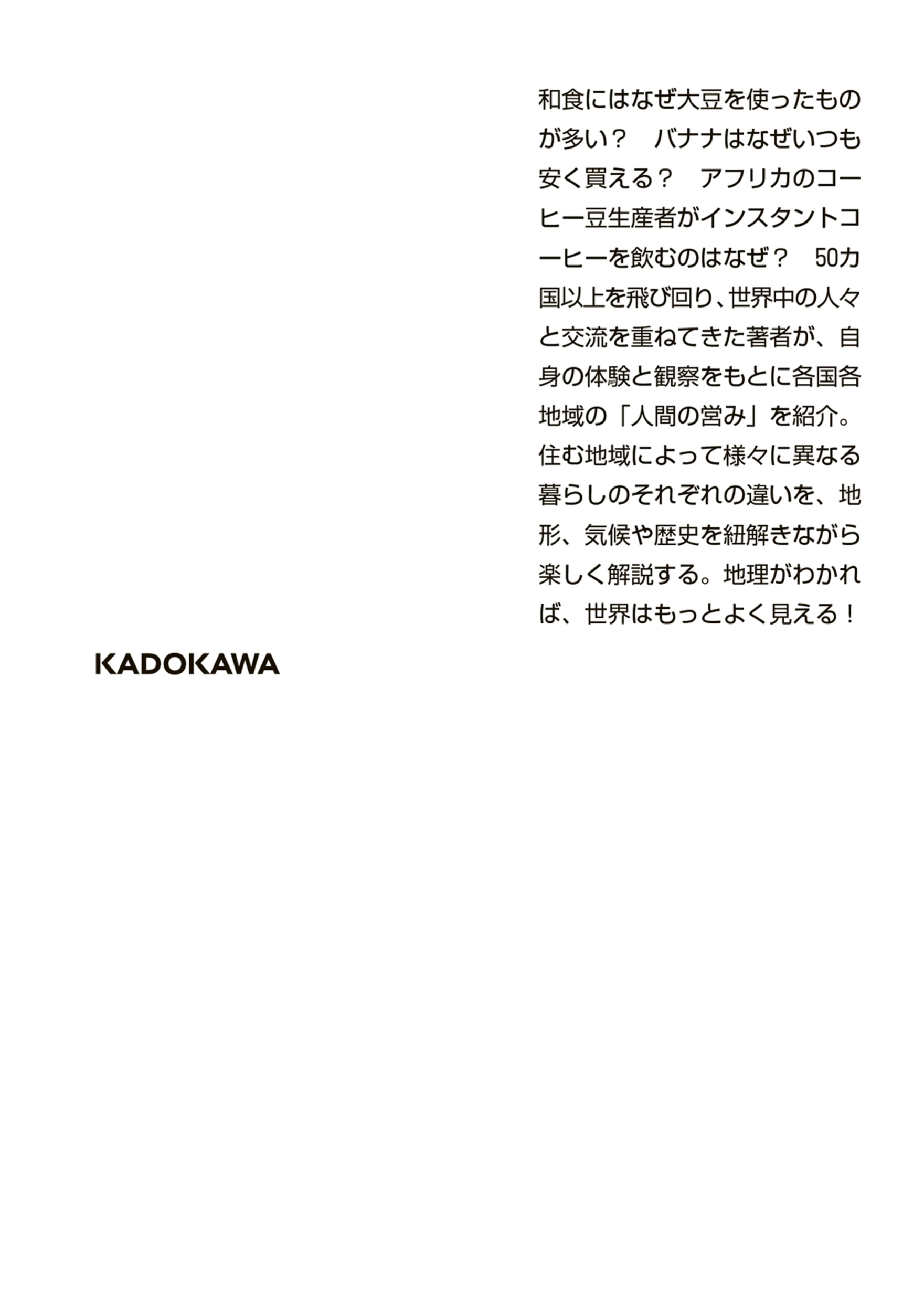 和食にはなぜ大豆を使ったものが多い？　バナナはなぜいつも安く買える？　アフリカのコーヒー豆生産者がインスタントコーヒーを飲むのはなぜ？　50カ国以上を飛び回り、世界中の人々と交流を重ねてきた著者が、自身の体験と観察をもとに各国各地域の「人間の営み」を紹介。住む地域によって様々に異なる暮らしのそれぞれの違いを、地形、気候や歴史を紐解きながら楽しく解説する。地理がわかれば、世界はもっとよく見える！

KADOKAWA